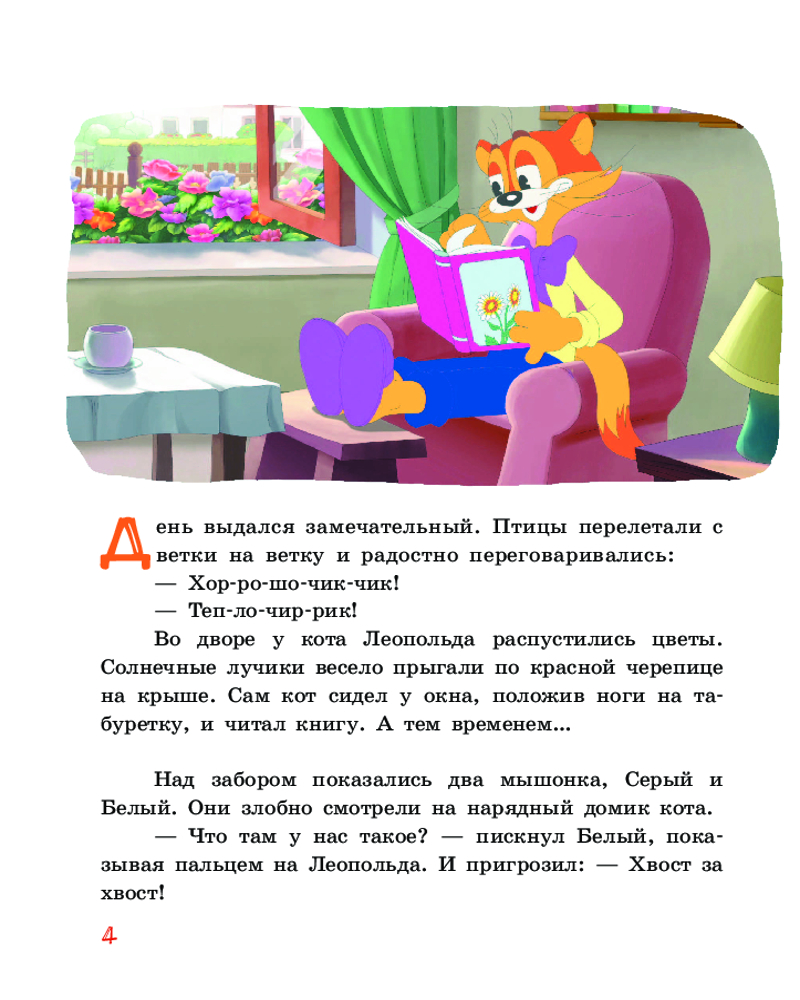 День выдался замечательный. Птицы перелетали с ветки на ветку и радостно переговаривались:

— Хор-ро-шо-чик-чик!

— Теп-ло-чир-рик!

Во дворе у кота Леопольда распустились цветы. Солнечные лучики весело прыгали по красной черепице на крыше. Сам кот сидел у окна, положив ноги на табуретку, и читал книгу. А тем временем...

Над забором показались два мышонка, Серый и Белый. Они злобно смотрели на нарядный домик кота.

— Что там у нас такое? — пискнул Белый, показывая пальцем на Леопольда. И пригрозил: — Хвост за хвост!

4